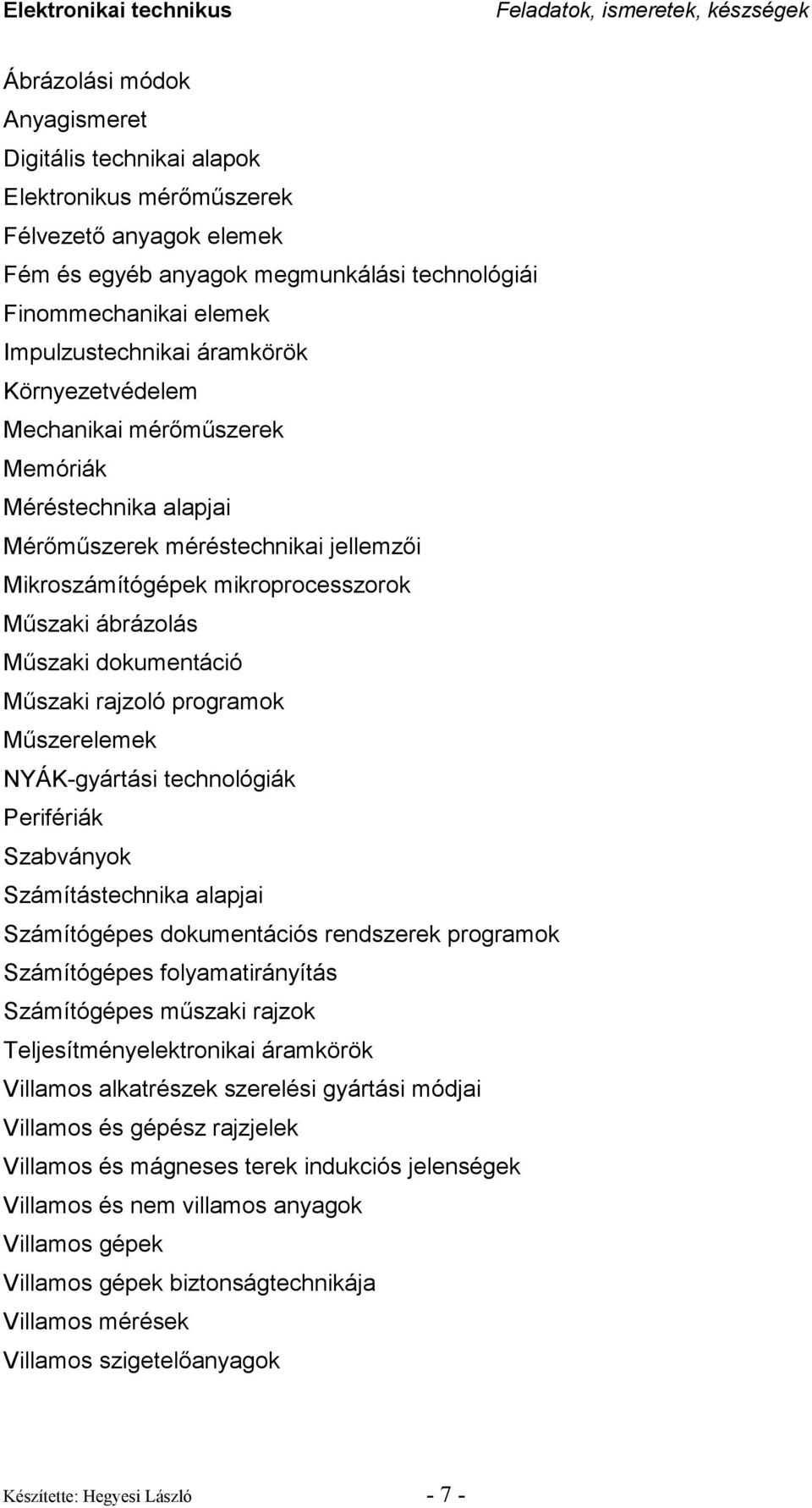 Elektronikai technikus
Feladatok, ismeretek, készségek

Ábrázolási módok
Anyagismeret
Digitális technikai alapok
Elektronikus mérőműszerek
Félvezető anyagok elemek
Fém és egyéb anyagok megmunkálási technológiái
Finommechanikai elemek
Impulzustechnikai áramkörök
Környezetvédelem
Mechanikai mérőműszerek
Memóriák
Méréstechnika alapjai
Mérőműszerek méréstechnikai jellemzői
Mikroszámítógépek mikroprocesszorok
Műszaki ábrázolás
Műszaki dokumentáció
Műszaki rajzoló programok
Műszerelemek
NYÁK-gyártási technológiák
Perifériák
Szabványok
Számítástechnika alapjai
Számítógépes dokumentációs rendszerek programok
Számítógépes folyamatirányítás
Számítógépes műszaki rajzok
Teljesítményelektronikai áramkörök
Villamos alkatrészek szerelési gyártási módjai
Villamos és gépész rajzjelek
Villamos és mágneses terek indukciós jelenségek
Villamos és nem villamos anyagok
Villamos gépek
Villamos gépek biztonságtechnikája
Villamos mérések
Villamos szigetelőanyagok

Készítette: Hegyesi László
- 7 -